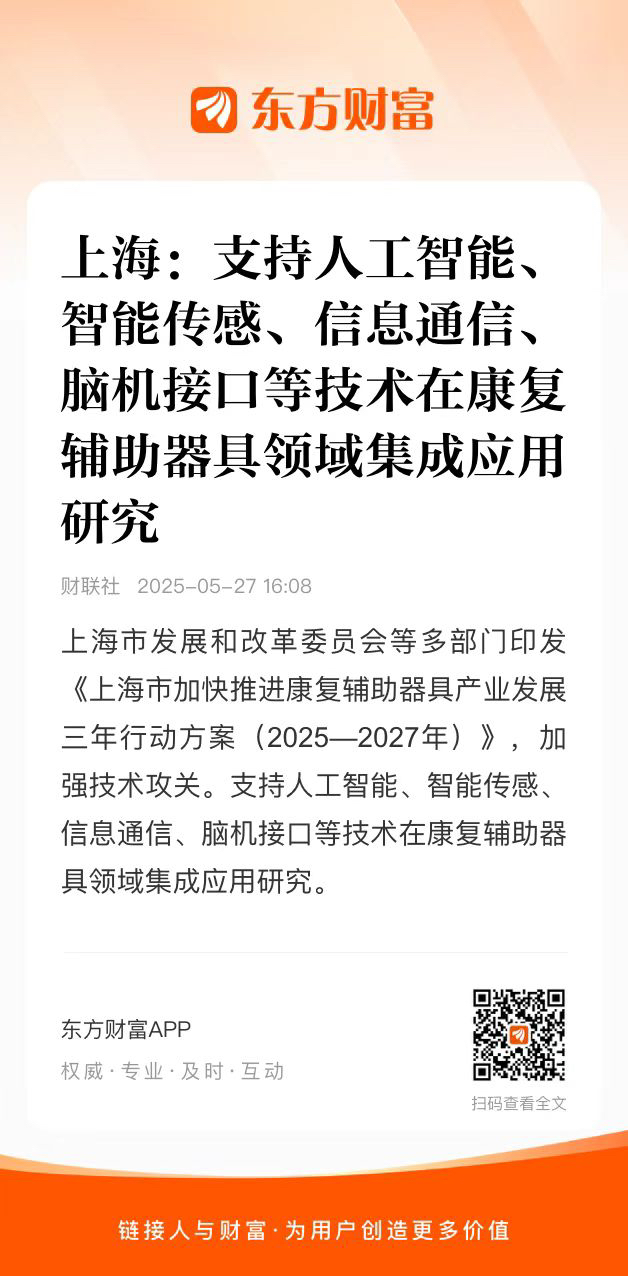 东方财富

上海：支持人工智能、智能传感、信息通信、脑机接口等技术在康复辅助器具领域集成应用研究

财联社 2025-05-27 16:08

上海市发展和改革委员会等多部门印发《上海市加快推进康复辅助器具产业发展三年行动方案（2025—2027年）》，加强技术攻关。支持人工智能、智能传感、信息通信、脑机接口等技术在康复辅助器具领域集成应用研究。

东方财富APP
权威·专业·及时·互动

扫码查看全文

链接人与财富·为用户创造更多价值